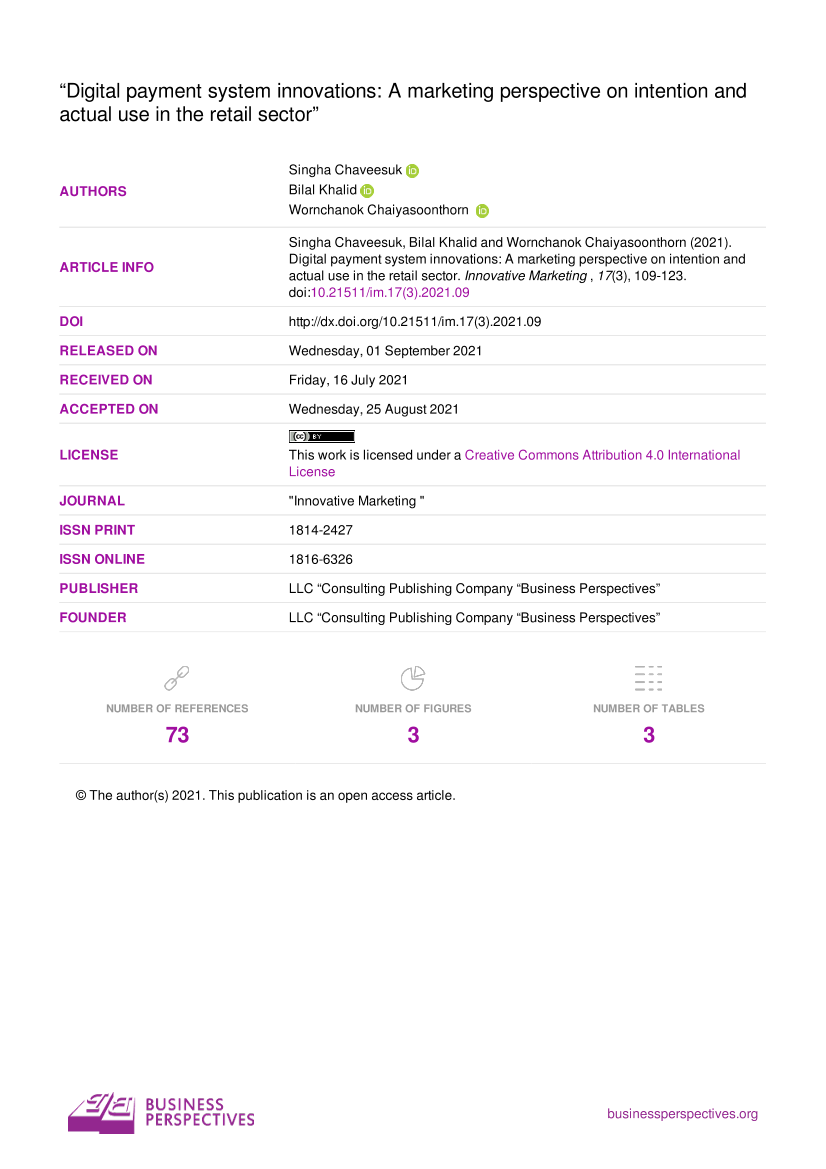 "Digital payment system innovations: A marketing perspective on intention and actual use in the retail sector"

AUTHORS
Singha Chaveesuk
Bilal Khalid
Wornchanok Chaiyasoonthorn

ARTICLE INFO
Singha Chaveesuk, Bilal Khalid and Wornchanok Chaiyasoonthorn (2021). Digital payment system innovations: A marketing perspective on intention and actual use in the retail sector. Innovative Marketing , 17(3), 109-123. doi:10.21511/im.17(3).2021.09

DOI
http://dx.doi.org/10.21511/im.17(3).2021.09

RELEASED ON
Wednesday, 01 September 2021

RECEIVED ON
Friday, 16 July 2021

ACCEPTED ON
Wednesday, 25 August 2021

LICENSE
This work is licensed under a Creative Commons Attribution 4.0 International License

JOURNAL
"Innovative Marketing "

ISSN PRINT
1814-2427

ISSN ONLINE
1816-6326

PUBLISHER
LLC "Consulting Publishing Company "Business Perspectives"

FOUNDER
LLC "Consulting Publishing Company "Business Perspectives"

NUMBER OF REFERENCES
73

NUMBER OF FIGURES
3

NUMBER OF TABLES
3

© The author(s) 2021. This publication is an open access article.

BUSINESS PERSPECTIVES

businessperspectives.org